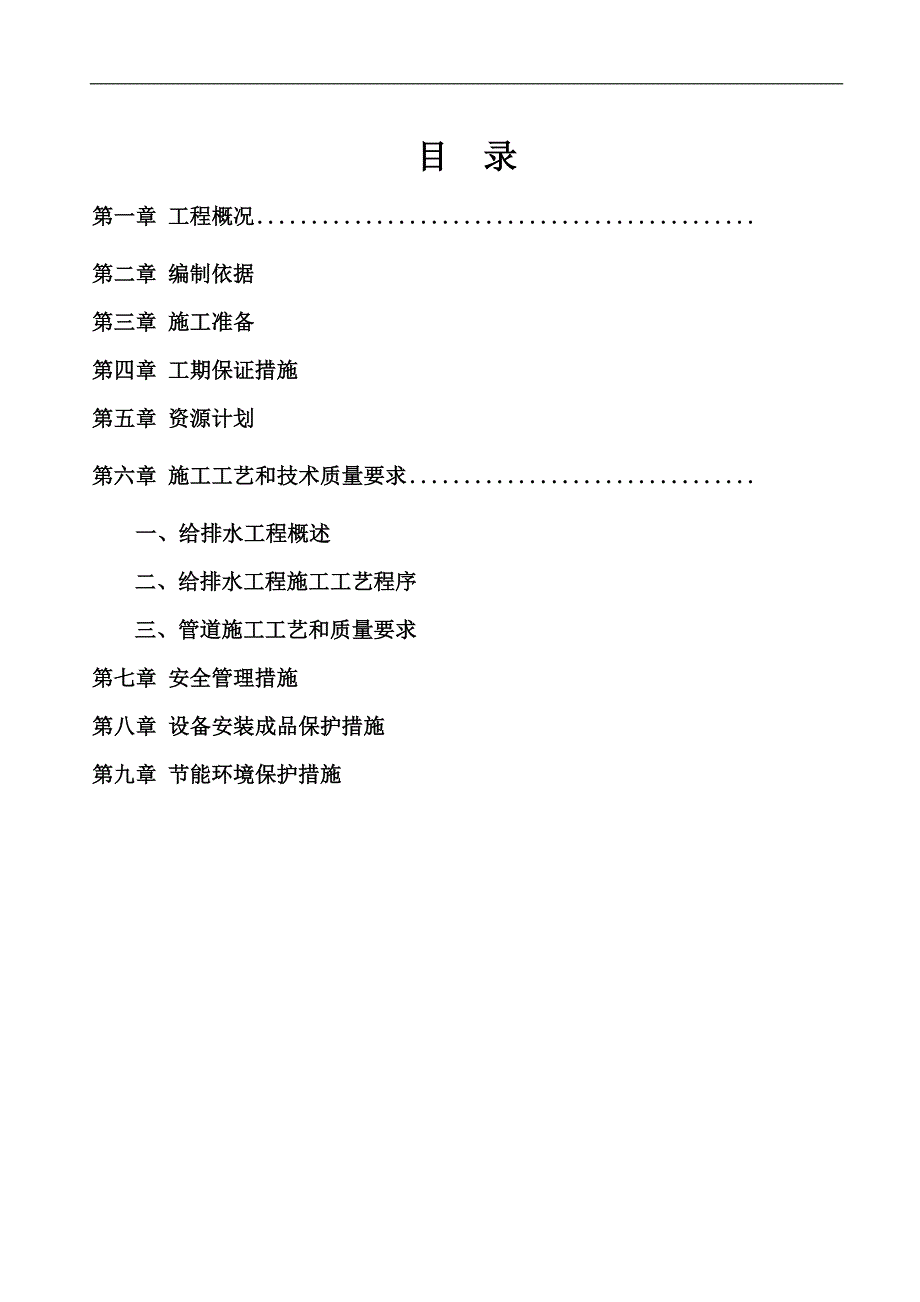 目 录

第一章 工程概况..............................................

第二章 编制依据

第三章 施工准备

第四章 工期保证措施

第五章 资源计划

第六章 施工工艺和技术质量要求................................

一、给排水工程概述

二、给排水工程施工工艺程序

三、管道施工工艺和质量要求

第七章 安全管理措施

第八章 设备安装成品保护措施

第九章 节能环境保护措施